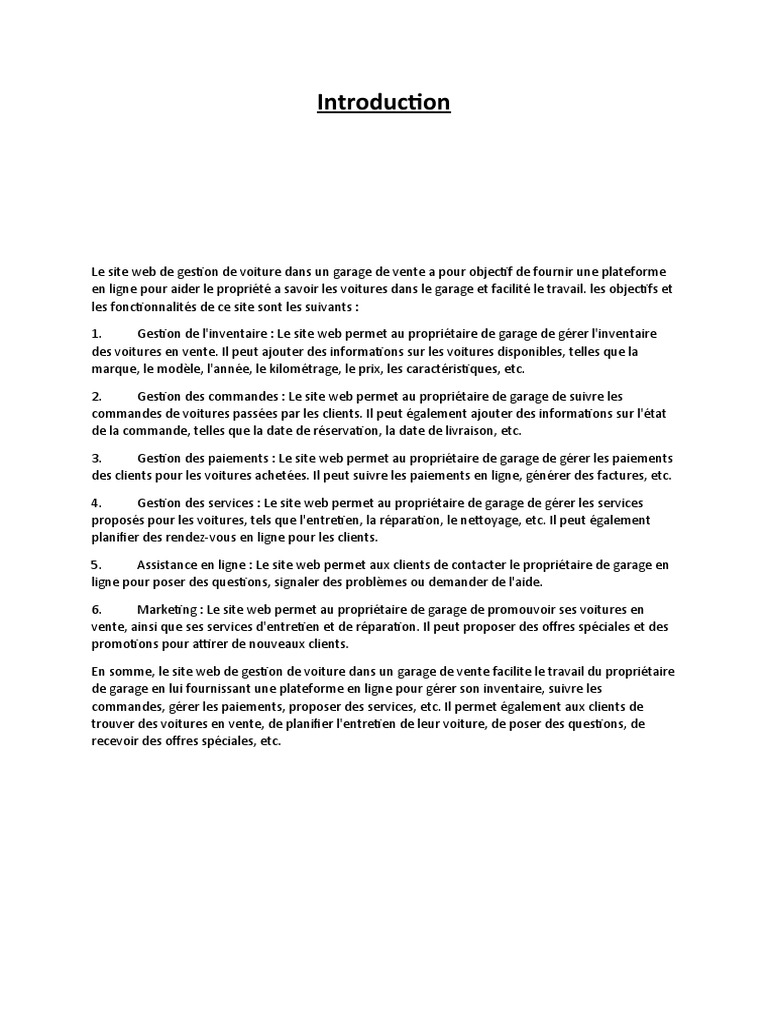 Introduction

Le site web de gestion de voiture dans un garage de vente a pour objectif de fournir une plateforme en ligne pour aider le propriété a savoir les voitures dans le garage et facilité le travail. les objectifs et les fonctionnalités de ce site sont les suivants :

1. Gestion de l'inventaire : Le site web permet au propriétaire de garage de gérer l'inventaire des voitures en vente. Il peut ajouter des informations sur les voitures disponibles, telles que la marque, le modèle, l'année, le kilométrage, le prix, les caractéristiques, etc.

2. Gestion des commandes : Le site web permet au propriétaire de garage de suivre les commandes de voitures passées par les clients. Il peut également ajouter des informations sur l'état de la commande, telles que la date de réservation, la date de livraison, etc.

3. Gestion des paiements : Le site web permet au propriétaire de garage de gérer les paiements des clients pour les voitures achetées. Il peut suivre les paiements en ligne, générer des factures, etc.

4. Gestion des services : Le site web permet au propriétaire de garage de gérer les services proposés pour les voitures, tels que l'entretien, la réparation, le nettoyage, etc. Il peut également planifier des rendez-vous en ligne pour les clients.

5. Assistance en ligne : Le site web permet aux clients de contacter le propriétaire de garage en ligne pour poser des questions, signaler des problèmes ou demander de l'aide.

6. Marketing : Le site web permet au propriétaire de garage de promouvoir ses voitures en vente, ainsi que ses services d'entretien et de réparation. Il peut proposer des offres spéciales et des promotions pour attirer de nouveaux clients.

En somme, le site web de gestion de voiture dans un garage de vente facilite le travail du propriétaire de garage en lui fournissant une plateforme en ligne pour gérer son inventaire, suivre les commandes, gérer les paiements, proposer des services, etc. Il permet également aux clients de trouver des voitures en vente, de planifier l'entretien de leur voiture, de poser des questions, de recevoir des offres spéciales, etc.